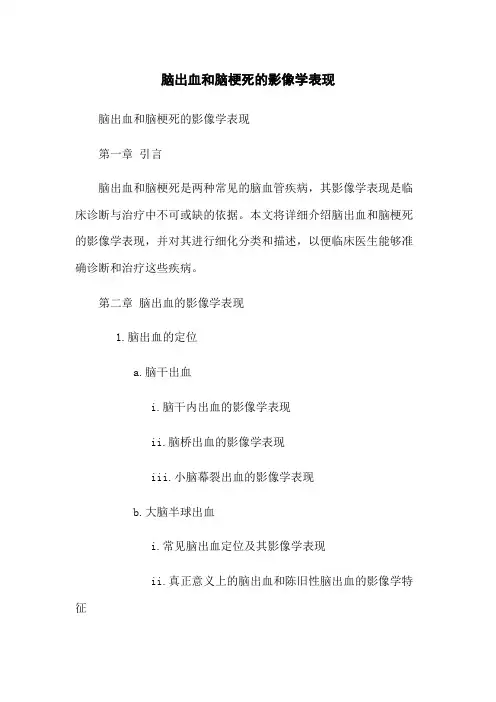 脑出血和脑梗死的影像学表现

脑出血和脑梗死的影像学表现

第一章 引言

脑出血和脑梗死是两种常见的脑血管疾病，其影像学表现是临床诊断与治疗中不可或缺的依据。本文将详细介绍脑出血和脑梗死的影像学表现，并对其进行细化分类和描述，以便临床医生能够准确诊断和治疗这些疾病。

第二章 脑出血的影像学表现

1. 脑出血的定位

a. 脑干出血

i. 脑干内出血的影像学表现

ii. 脑桥出血的影像学表现

iii. 小脑幕裂出血的影像学表现

b. 大脑半球出血

i. 常见脑出血定位及其影像学表现

ii. 真正意义上的脑出血和陈旧性脑出血的影像学特征